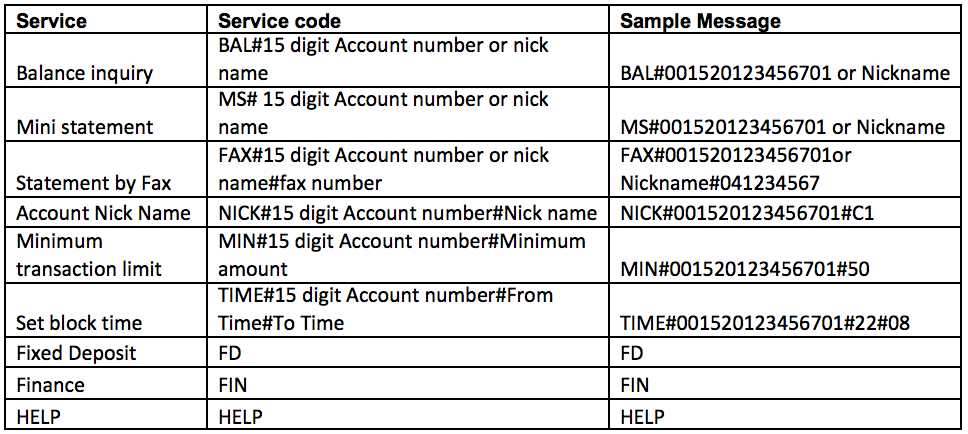 | Service | Service code | Sample Message |
|---|---|---|
| Balance inquiry | BAL#15 digit Account number or nick name | BAL#001520123456701 or Nickname |
| Mini statement | MS# 15 digit Account number or nick name | MS#001520123456701 or Nickname |
| Statement by Fax | FAX#15 digit Account number or nick name#fax number | FAX#001520123456701or Nickname#041234567 |
| Account Nick Name | NICK#15 digit Account number#Nick name | NICK#001520123456701#C1 |
| Minimum transaction limit | MIN#15 digit Account number#Minimum amount | MIN#001520123456701#50 |
| Set block time | TIME#15 digit Account number#From Time#To Time | TIME#001520123456701#22#08 |
| Fixed Deposit | FD | FD |
| Finance | FIN | FIN |
| HELP | HELP | HELP |